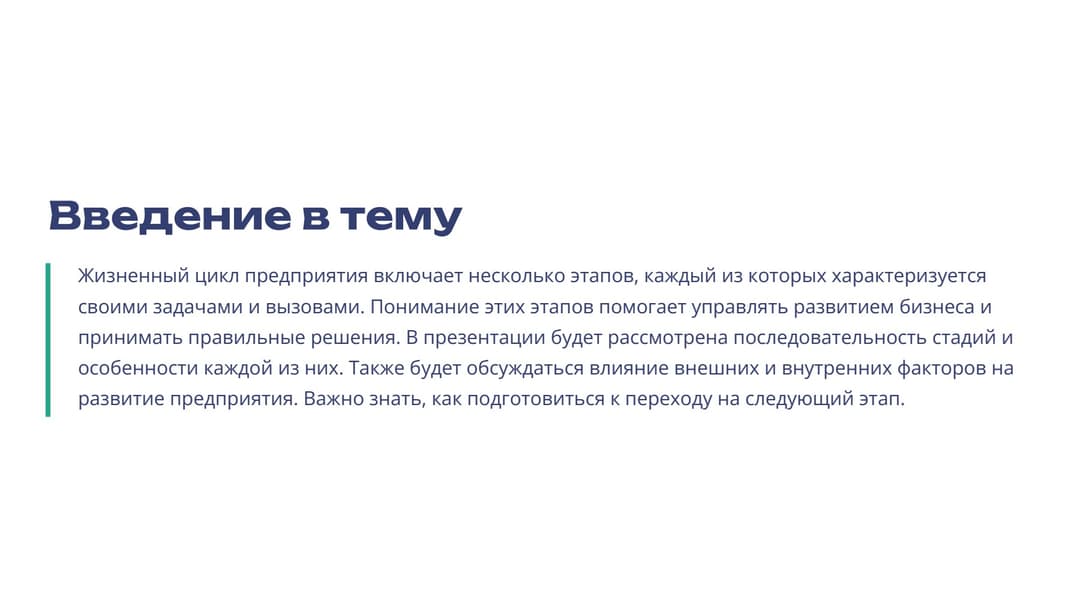 Введение в тему

Жизненный цикл предприятия включает несколько этапов, каждый из которых характеризуется своими задачами и вызовами. Понимание этих этапов помогает управлять развитием бизнеса и принимать правильные решения. В презентации будет рассмотрена последовательность стадий и особенности каждой из них. Также будет обсуждаться влияние внешних и внутренних факторов на развитие предприятия. Важно знать, как подготовиться к переходу на следующий этап.